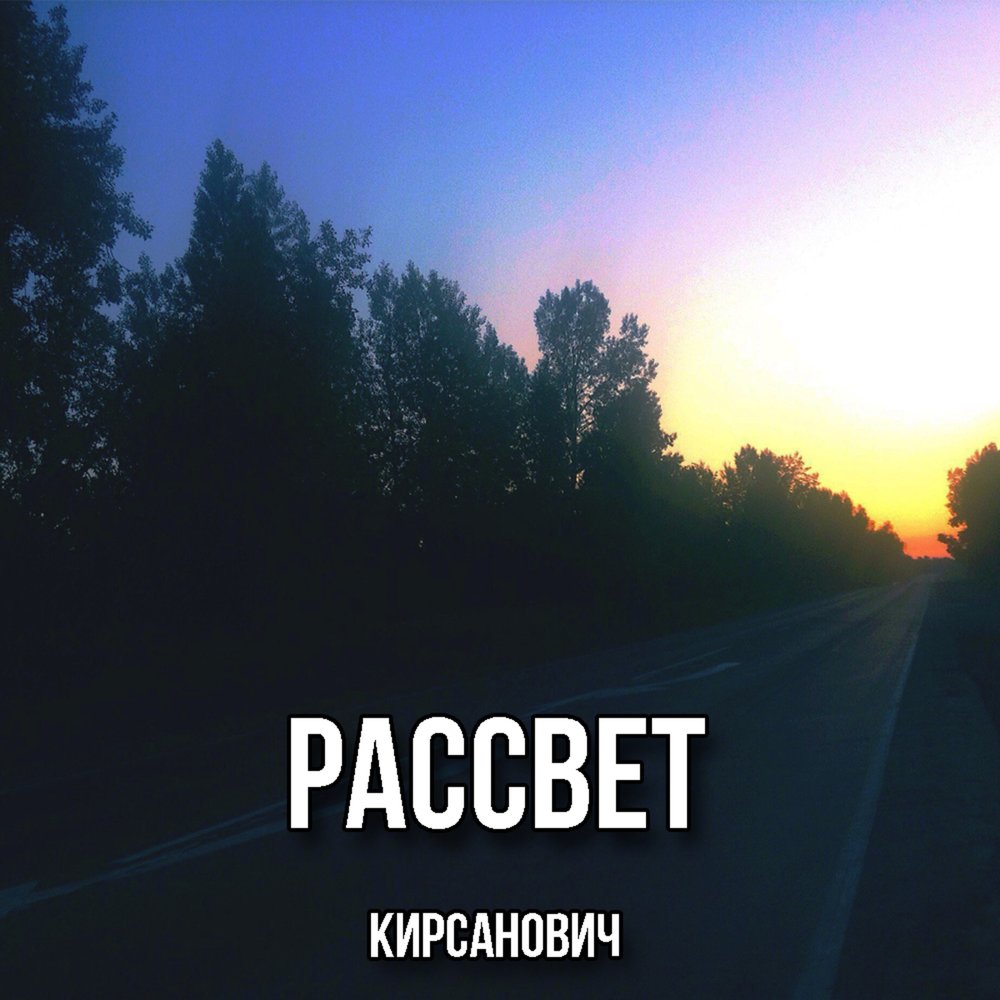 РАССВЕТ

КИРСАНОВИЧ